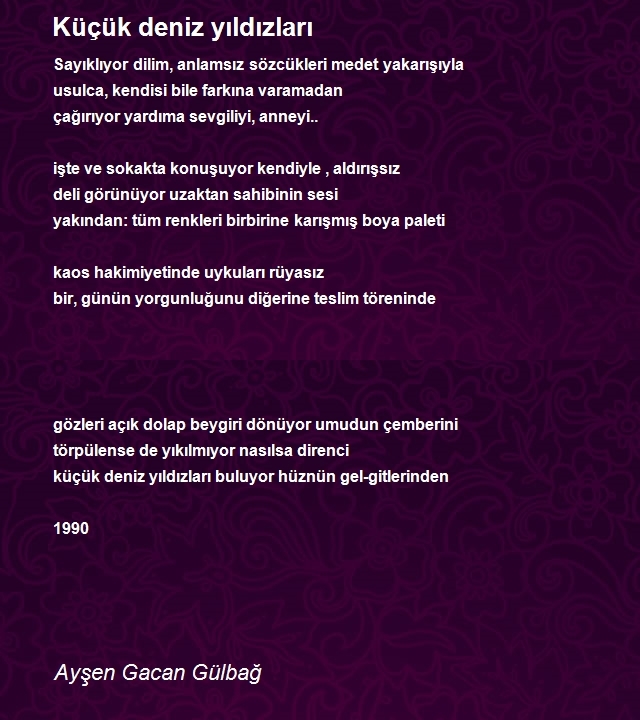 Küçük deniz yıldızları

Sayıklıyor dilim, anlamsız sözcükleri medet yakarışıyla
usulca, kendisi bile farkına varamadan
çağırıyor yardıma sevgiliyi, anneyi..

işte ve sokakta konuşuyor kendiyle , aldırışsız
deli görünüyor uzaktan sahibinin sesi
yakından: tüm renkleri birbirine karışmış boya paleti

kaos hakimiyetinde uykuları rüyasız
bir, günün yorgunluğunu diğerine teslim töreninde

gözleri açık dolap beygiri dönüyor umudun çemberini
törpülense de yıkılmıyor nasılsa direnci
küçük deniz yıldızları buluyor hüznün gel-gitlerinden

1990

Ayşen Gacan Gülbağ